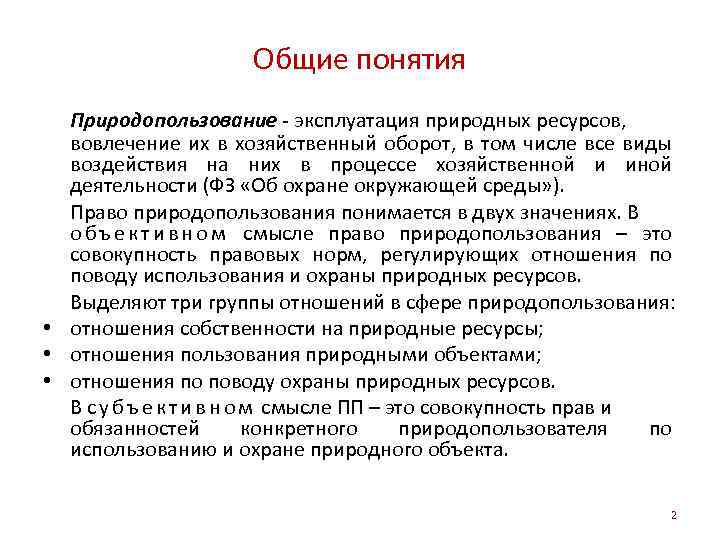 Общие понятия

Природопользование - эксплуатация природных ресурсов, вовлечение их в хозяйственный оборот, в том числе все виды воздействия на них в процессе хозяйственной и иной деятельности (ФЗ «Об охране окружающей среды»).

Право природопользования понимается в двух значениях. В объективном смысле право природопользования – это совокупность правовых норм, регулирующих отношения по поводу использования и охраны природных ресурсов.

Выделяют три группы отношений в сфере природопользования:

• отношения собственности на природные ресурсы;
• отношения пользования природными объектами;
• отношения по поводу охраны природных ресурсов.

В субъективном смысле ПП – это совокупность прав и обязанностей конкретного природопользователя по использованию и охране природного объекта.

2